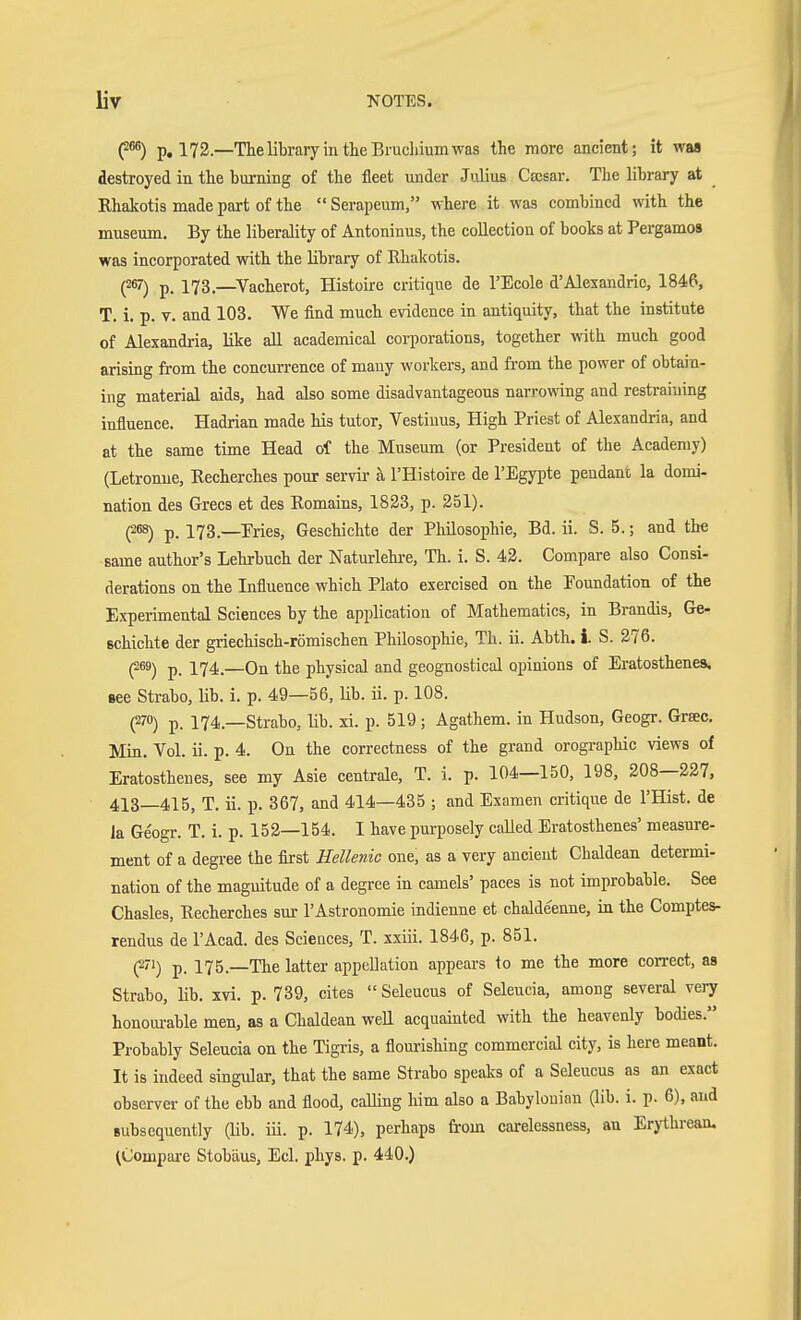 liv NOTES.

($^{266}$) p. 172.—The library in the Bruchium was the more ancient; it was destroyed in the burning of the fleet under Julius Cæsar. The library at Rhakotis made part of the "Serapeum," where it was combined with the museum. By the liberality of Antoninus, the collection of books at Pergamos was incorporated with the library of Rhakotis.

($^{267}$) p. 173.—Vacherot, Histoire critique de l'Ecole d'Alexandrie, 1846, T. i. p. v. and 103. We find much evidence in antiquity, that the institute of Alexandria, like all academical corporations, together with much good arising from the concurrence of many workers, and from the power of obtaining material aids, had also some disadvantageous narrowing and restraining influence. Hadrian made his tutor, Vestinus, High Priest of Alexandria, and at the same time Head of the Museum (or President of the Academy) (Letronne, Recherches pour servir à l'Histoire de l'Egypte pendant la domination des Grecs et des Romains, 1823, p. 251).

($^{268}$) p. 173.—Fries, Geschichte der Philosophie, Bd. ii. S. 5.; and the same author's Lehrbuch der Naturlehre, Th. i. S. 42. Compare also Considerations on the Influence which Plato exercised on the Foundation of the Experimental Sciences by the application of Mathematics, in Brandis, Geschichte der griechisch-römischen Philosophie, Th. ii. Abth. i. S. 276.

($^{269}$) p. 174.—On the physical and geognostical opinions of Eratosthenes, see Strabo, lib. i. p. 49—56, lib. ii. p. 108.

($^{270}$) p. 174.—Strabo, lib. xi. p. 519; Agathem. in Hudson, Geogr. Græc. Min. Vol. ii. p. 4. On the correctness of the grand orographic views of Eratosthenes, see my Asie centrale, T. i. p. 104—150, 198, 208—227, 413—415, T. ii. p. 367, and 414—435; and Examen critique de l'Hist. de la Géogr. T. i. p. 152—154. I have purposely called Eratosthenes' measurement of a degree the first Hellenic one, as a very ancient Chaldean determination of the magnitude of a degree in camels' paces is not improbable. See Chasles, Recherches sur l'Astronomie indienne et chaldéenne, in the Comptes-rendus de l'Acad. des Sciences, T. xxiii. 1846, p. 851.

($^{271}$) p. 175.—The latter appellation appears to me the more correct, as Strabo, lib. xvi. p. 739, cites "Seleucus of Seleucia, among several very honourable men, as a Chaldean well acquainted with the heavenly bodies." Probably Seleucia on the Tigris, a flourishing commercial city, is here meant. It is indeed singular, that the same Strabo speaks of a Seleucus as an exact observer of the ebb and flood, calling him also a Babylonian (lib. i. p. 6), and subsequently (lib. iii. p. 174), perhaps from carelessness, an Erythrean. (Compare Stobäus, Ecl. phys. p. 440.)